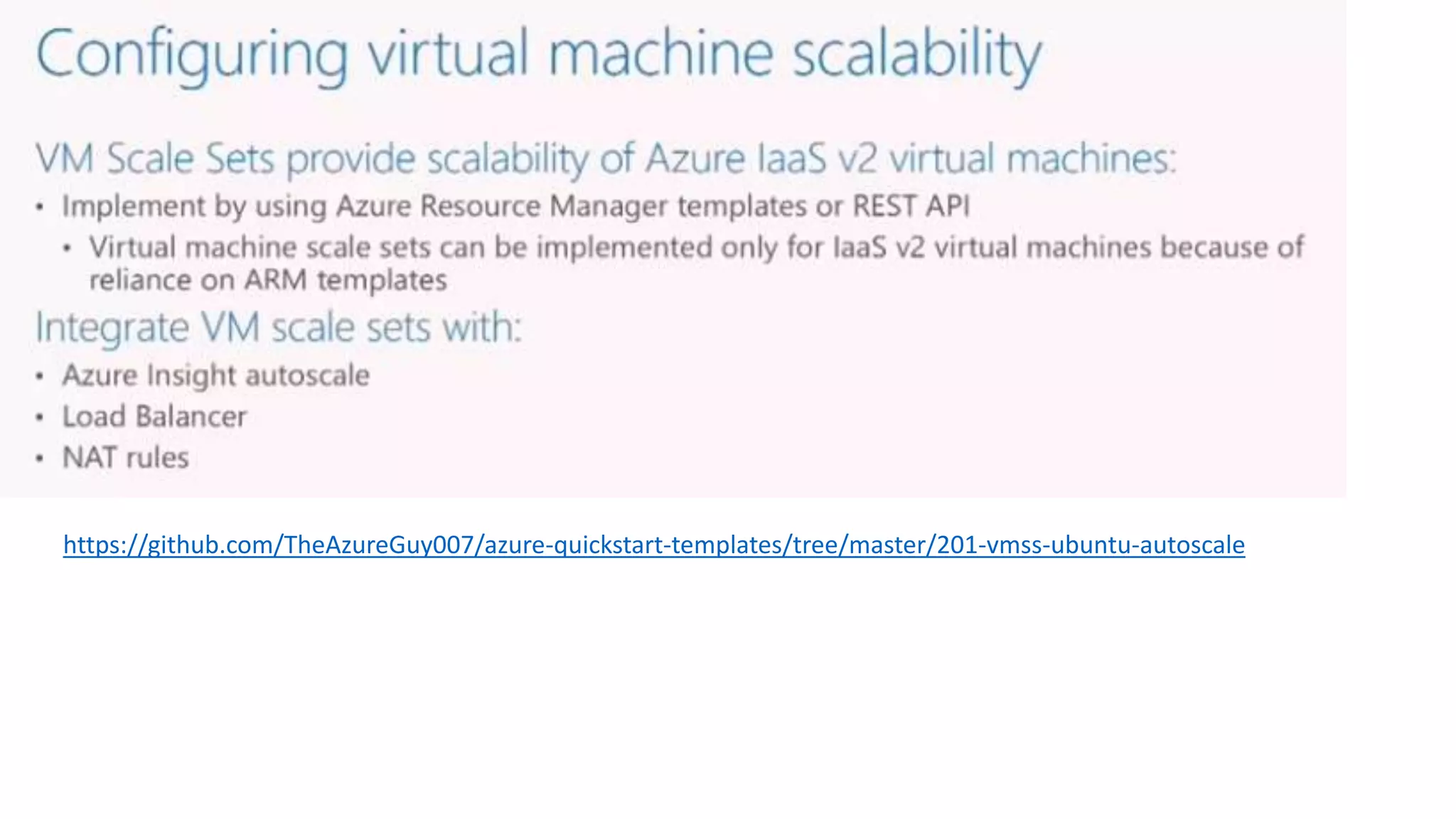 Configuring virtual machine scalability

VM Scale Sets provide scalability of Azure IaaS v2 virtual machines:

• Implement by using Azure Resource Manager templates or REST API
 • Virtual machine scale sets can be implemented only for IaaS v2 virtual machines because of reliance on ARM templates

Integrate VM scale sets with:

• Azure Insight autoscale
• Load Balancer
• NAT rules

https://github.com/TheAzureGuy007/azure-quickstart-templates/tree/master/201-vmss-ubuntu-autoscale